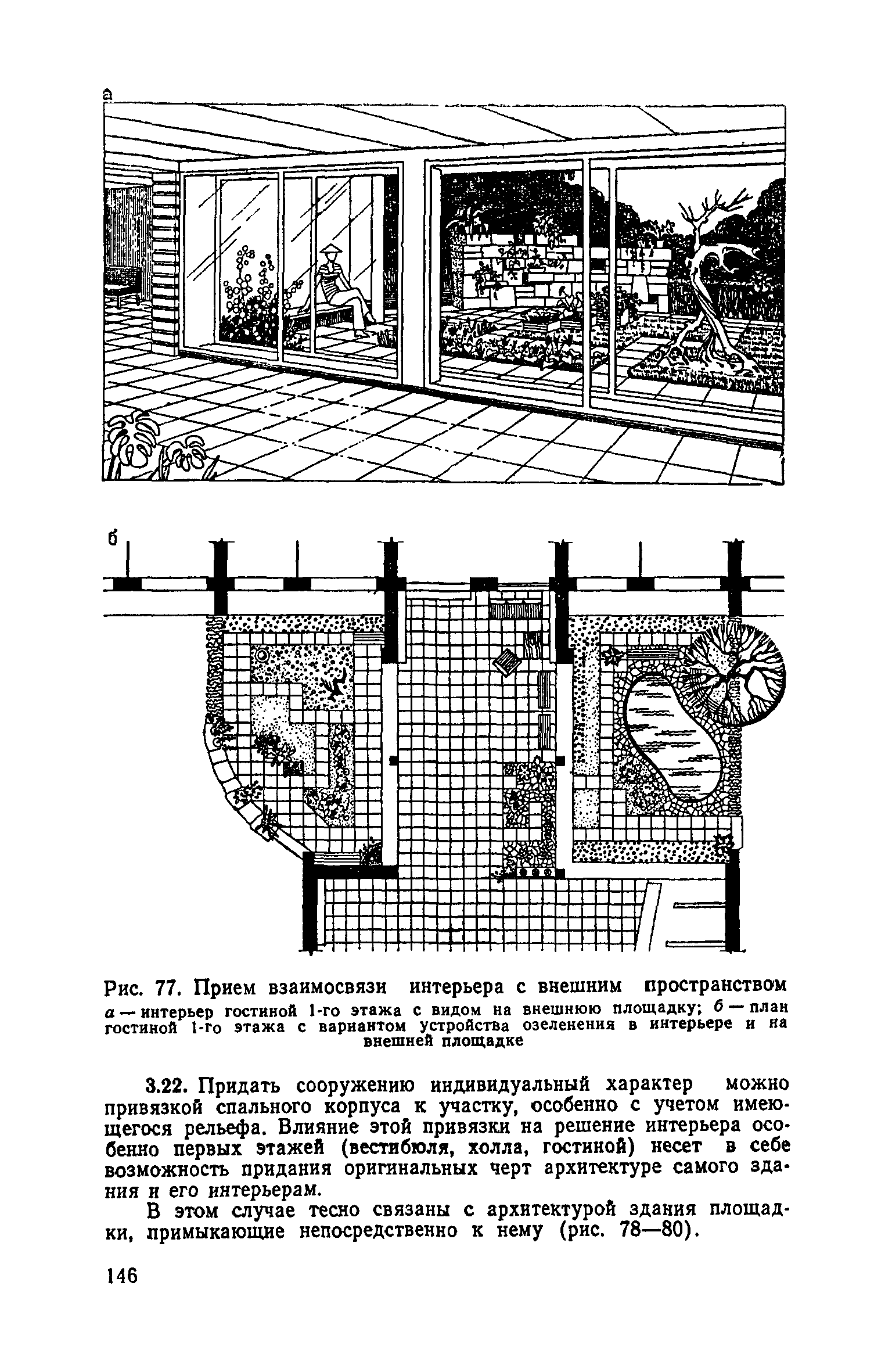 а

б

Рис. 77. Прием взаимосвязи интерьера с внешним пространством
а — интерьер гостиной 1-го этажа с видом на внешнюю площадку; б — план гостиной 1-го этажа с вариантом устройства озеленения в интерьере и на внешней площадке

3.22. Придать сооружению индивидуальный характер можно привязкой спального корпуса к участку, особенно с учетом имеющегося рельефа. Влияние этой привязки на решение интерьера особенно первых этажей (вестибюля, холла, гостиной) несет в себе возможность придания оригинальных черт архитектуре самого здания и его интерьерам.

В этом случае тесно связаны с архитектурой здания площадки, примыкающие непосредственно к нему (рис. 78—80).

146